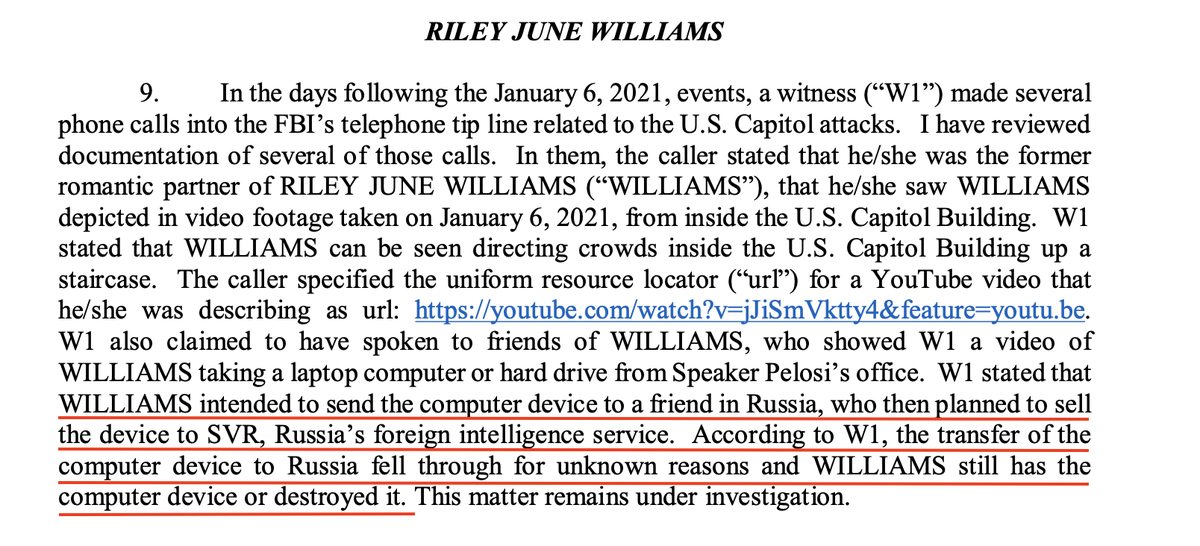 RILEY JUNE WILLIAMS

9. In the days following the January 6, 2021, events, a witness ("W1") made several phone calls into the FBI's telephone tip line related to the U.S. Capitol attacks. I have reviewed documentation of several of those calls. In them, the caller stated that he/she was the former romantic partner of RILEY JUNE WILLIAMS ("WILLIAMS"), that he/she saw WILLIAMS depicted in video footage taken on January 6, 2021, from inside the U.S. Capitol Building. W1 stated that WILLIAMS can be seen directing crowds inside the U.S. Capitol Building up a staircase. The caller specified the uniform resource locator ("url") for a YouTube video that he/she was describing as url: https://youtube.com/watch?v=jJiSmVktty4&feature=youtu.be. W1 also claimed to have spoken to friends of WILLIAMS, who showed W1 a video of WILLIAMS taking a laptop computer or hard drive from Speaker Pelosi's office. W1 stated that WILLIAMS intended to send the computer device to a friend in Russia, who then planned to sell the device to SVR, Russia's foreign intelligence service. According to W1, the transfer of the computer device to Russia fell through for unknown reasons and WILLIAMS still has the computer device or destroyed it. This matter remains under investigation.